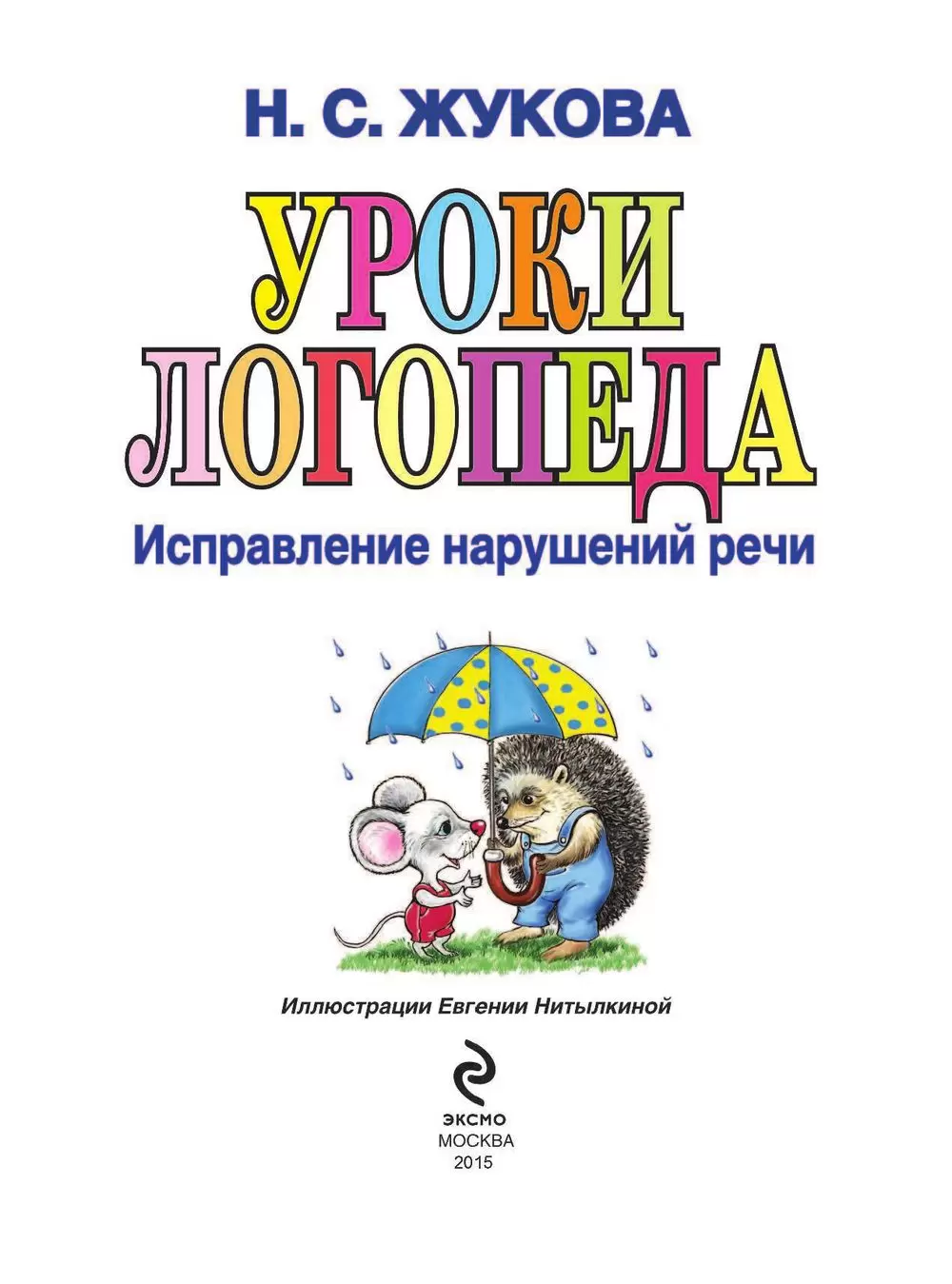 Н. С. ЖУКОВА

УРОКИ ЛОГОПЕДА

Исправление нарушений речи

Иллюстрации Евгении Нитылкиной

ЭКСМО
МОСКВА
2015